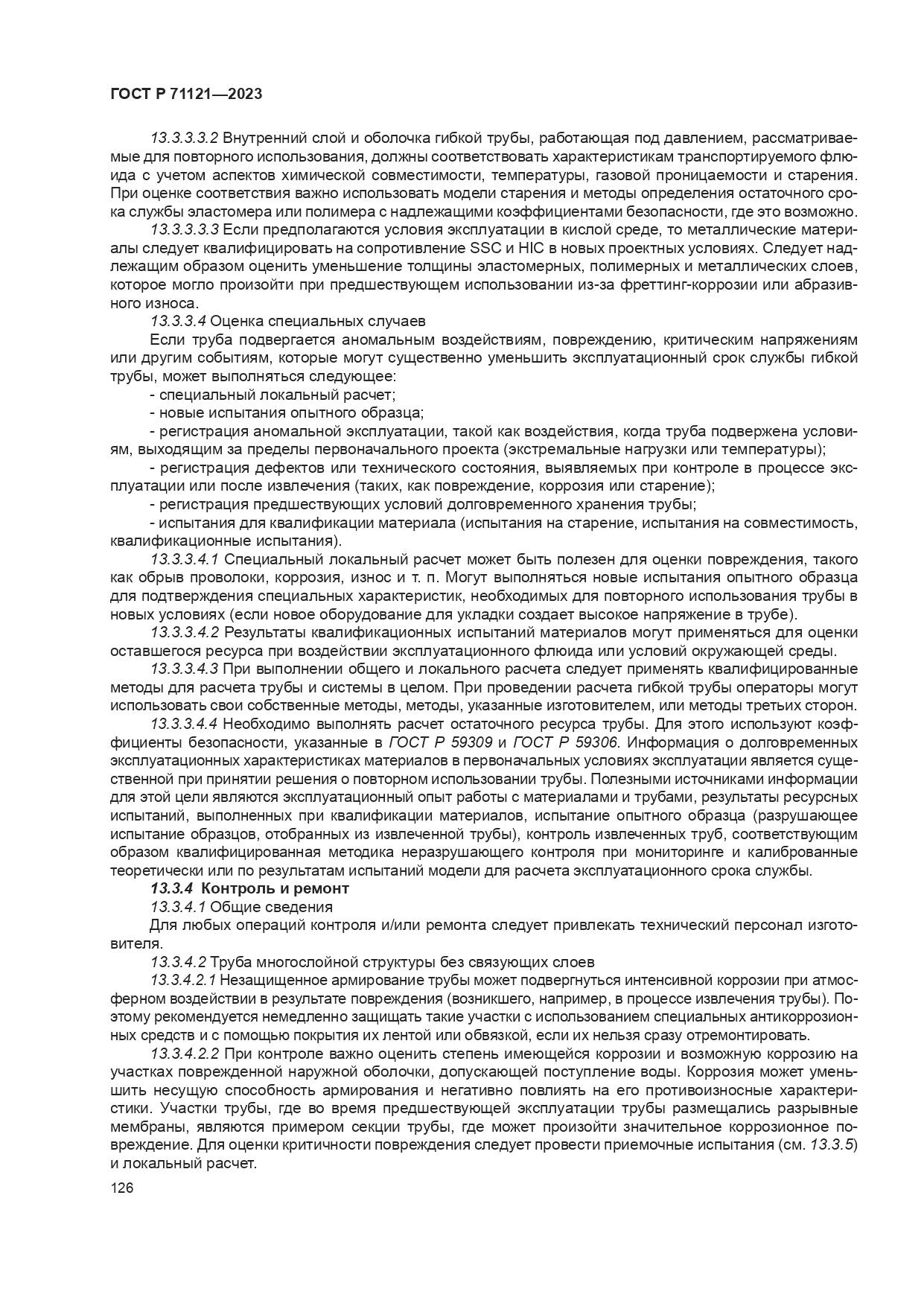 ГОСТ Р 71121—2023

13.3.3.3.2 Внутренний слой и оболочка гибкой трубы, работающая под давлением, рассматриваемые для повторного использования, должны соответствовать характеристикам транспортируемого флюида с учетом аспектов химической совместимости, температуры, газовой проницаемости и старения. При оценке соответствия важно использовать модели старения и методы определения остаточного срока службы эластомера или полимера с надлежащими коэффициентами безопасности, где это возможно.

13.3.3.3.3 Если предполагаются условия эксплуатации в кислой среде, то металлические материалы следует квалифицировать на сопротивление SSC и HIC в новых проектных условиях. Следует надлежащим образом оценить уменьшение толщины эластомерных, полимерных и металлических слоев, которое могло произойти при предшествующем использовании из-за фреттинг-коррозии или абразивного износа.

13.3.3.4 Оценка специальных случаев

Если труба подвергается аномальным воздействиям, повреждению, критическим напряжениям или другим событиям, которые могут существенно уменьшить эксплуатационный срок службы гибкой трубы, может выполняться следующее:

- специальный локальный расчет;

- новые испытания опытного образца;

- регистрация аномальной эксплуатации, такой как воздействия, когда труба подвержена условиям, выходящим за пределы первоначального проекта (экстремальные нагрузки или температуры);

- регистрация дефектов или технического состояния, выявляемых при контроле в процессе эксплуатации или после извлечения (таких, как повреждение, коррозия или старение);

- регистрация предшествующих условий долговременного хранения трубы;

- испытания для квалификации материала (испытания на старение, испытания на совместимость, квалификационные испытания).

13.3.3.4.1 Специальный локальный расчет может быть полезен для оценки повреждения, такого как обрыв проволоки, коррозия, износ и т. п. Могут выполняться новые испытания опытного образца для подтверждения специальных характеристик, необходимых для повторного использования трубы в новых условиях (если новое оборудование для укладки создает высокое напряжение в трубе).

13.3.3.4.2 Результаты квалификационных испытаний материалов могут применяться для оценки оставшегося ресурса при воздействии эксплуатационного флюида или условий окружающей среды.

13.3.3.4.3 При выполнении общего и локального расчета следует применять квалифицированные методы для расчета трубы и системы в целом. При проведении расчета гибкой трубы операторы могут использовать свои собственные методы, методы, указанные изготовителем, или методы третьих сторон.

13.3.3.4.4 Необходимо выполнять расчет остаточного ресурса трубы. Для этого используют коэффициенты безопасности, указанные в ГОСТ Р 59309 и ГОСТ Р 59306. Информация о долговременных эксплуатационных характеристиках материалов в первоначальных условиях эксплуатации является существенной при принятии решения о повторном использовании трубы. Полезными источниками информации для этой цели являются эксплуатационный опыт работы с материалами и трубами, результаты ресурсных испытаний, выполненных при квалификации материалов, испытание опытного образца (разрушающее испытание образцов, отобранных из извлеченной трубы), контроль извлеченных труб, соответствующим образом квалифицированная методика неразрушающего контроля при мониторинге и калиброванные теоретически или по результатам испытаний модели для расчета эксплуатационного срока службы.

13.3.4 Контроль и ремонт

13.3.4.1 Общие сведения

Для любых операций контроля и/или ремонта следует привлекать технический персонал изготовителя.

13.3.4.2 Труба многослойной структуры без связующих слоев

13.3.4.2.1 Незащищенное армирование трубы может подвергнуться интенсивной коррозии при атмосферном воздействии в результате повреждения (возникшего, например, в процессе извлечения трубы). Поэтому рекомендуется немедленно защищать такие участки с использованием специальных антикоррозионных средств и с помощью покрытия их лентой или обвязкой, если их нельзя сразу отремонтировать.

13.3.4.2.2 При контроле важно оценить степень имеющейся коррозии и возможную коррозию на участках поврежденной наружной оболочки, допускающей поступление воды. Коррозия может уменьшить несущую способность армирования и негативно повлиять на его противоизносные характеристики. Участки трубы, где во время предшествующей эксплуатации трубы размещались разрывные мембраны, являются примером секции трубы, где может произойти значительное коррозионное повреждение. Для оценки критичности повреждения следует провести приемочные испытания (см. 13.3.5) и локальный расчет.

126